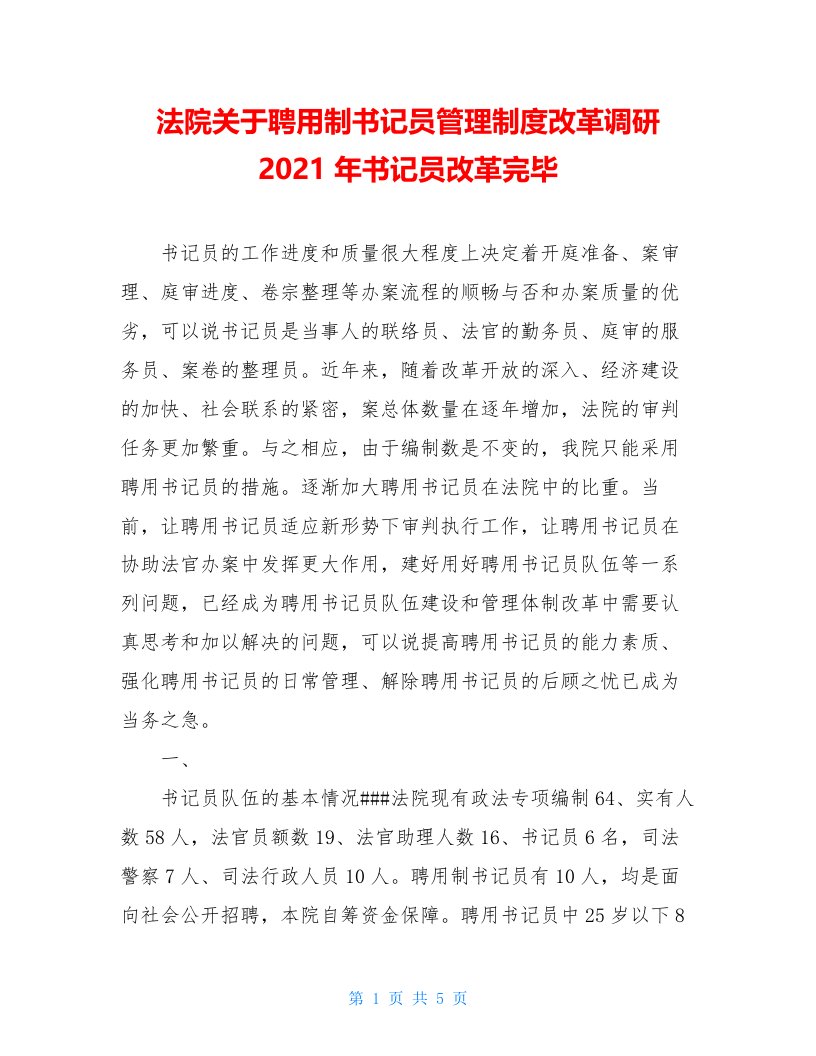 法院关于聘用制书记员管理制度改革调研
2021 年书记员改革完毕

书记员的工作进度和质量很大程度上决定着开庭准备、案审理、庭审进度、卷宗整理等办案流程的顺畅与否和办案质量的优劣，可以说书记员是当事人的联络员、法官的勤务员、庭审的服务员、案卷的整理员。近年来，随着改革开放的深入、经济建设的加快、社会联系的紧密，案总体数量在逐年增加，法院的审判任务更加繁重。与之相应，由于编制数是不变的，我院只能采用聘用书记员的措施。逐渐加大聘用书记员在法院中的比重。当前，让聘用书记员适应新形势下审判执行工作，让聘用书记员在协助法官办案中发挥更大作用，建好用好聘用书记员队伍等一系列问题，已经成为聘用书记员队伍建设和管理体制改革中需要认真思考和加以解决的问题，可以说提高聘用书记员的能力素质、强化聘用书记员的日常管理、解除聘用书记员的后顾之忧已成为当务之急。

一、

书记员队伍的基本情况###法院现有政法专项编制 64、实有人数 58 人，法官员额数 19、法官助理人数 16、书记员 6 名，司法警察 7 人、司法行政人员 10 人。聘用制书记员有 10 人，均是面向社会公开招聘，本院自筹资金保障。聘用书记员中 25 岁以下 8

第 1 页 共 5 页